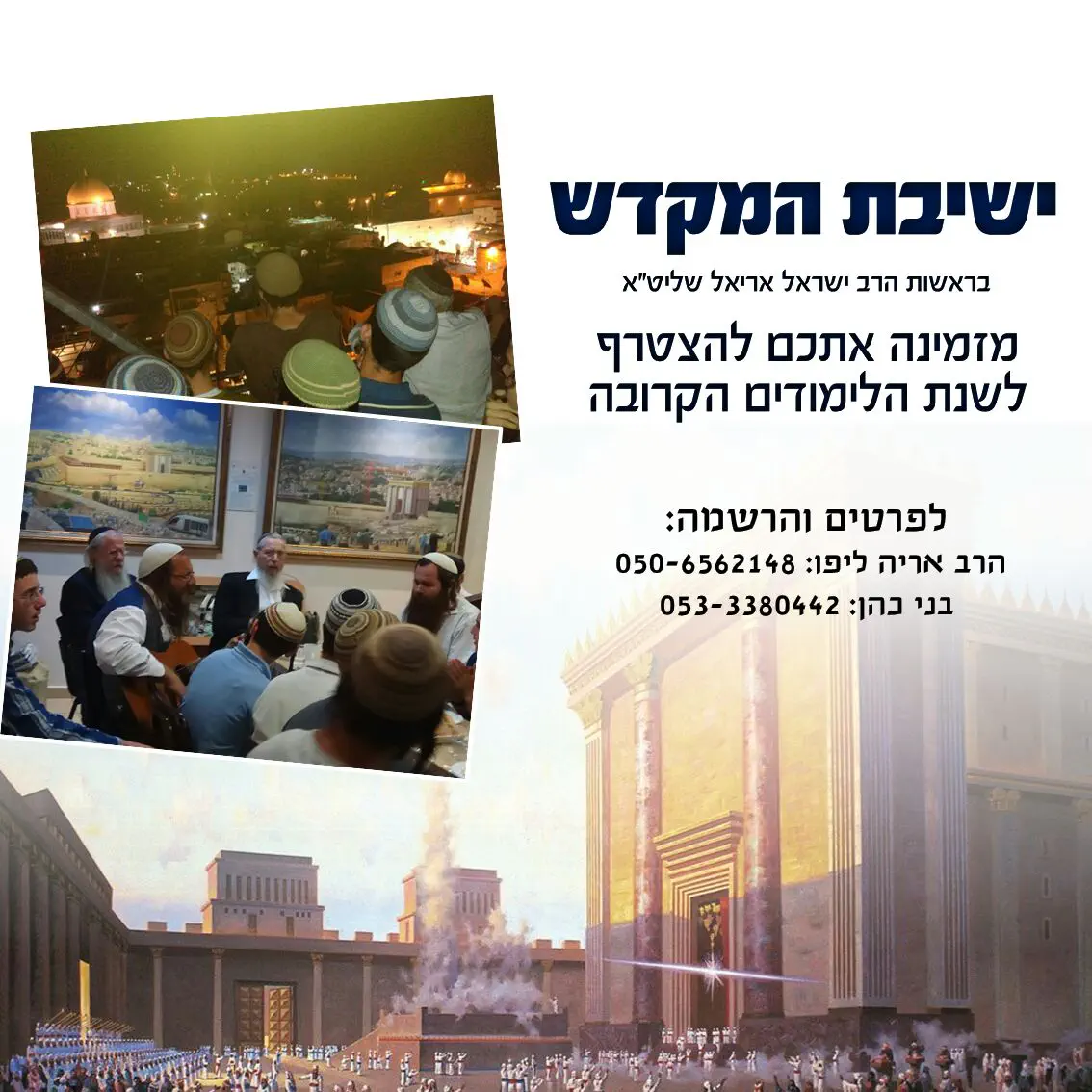 ישיבת המקדש

בראשות הרב ישראל אריאל שליט"א

מזמינה אתכם להצטרף
לשנת הלימודים הקרובה

לפרטים והרשמה:
הרב אריה ליפו: 050-6562148
בני כהן: 053-3380442